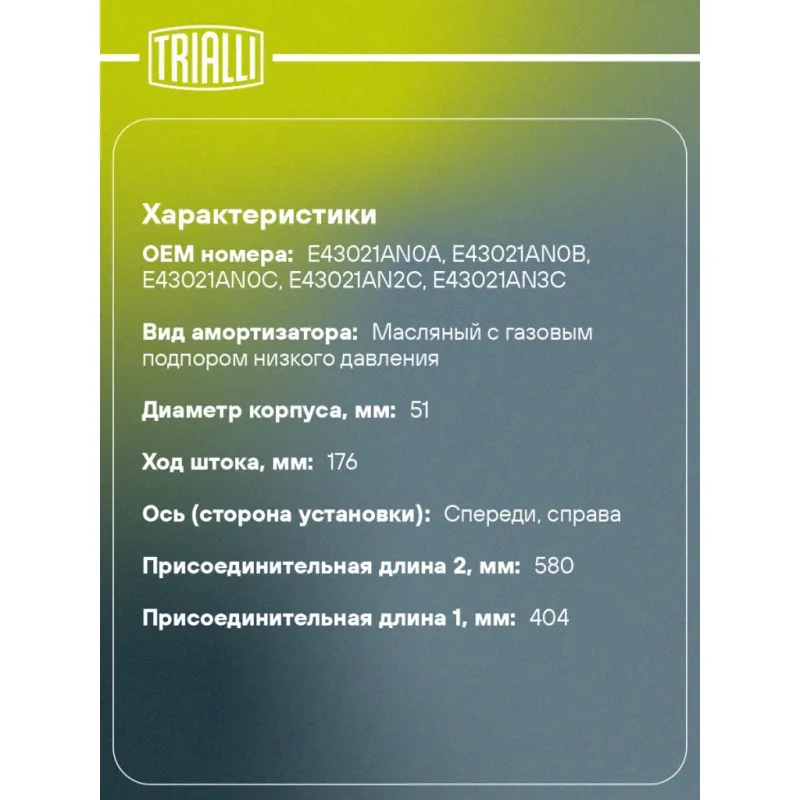 TRIALLI

Характеристики

OEM номера: E43021AN0A, E43021AN0B, E43021AN0C, E43021AN2C, E43021AN3C

Вид амортизатора: Масляный с газовым подпором низкого давления

Диаметр корпуса, мм: 51

Ход штока, мм: 176

Ось (сторона установки): Спереди, справа

Присоединительная длина 2, мм: 580

Присоединительная длина 1, мм: 404